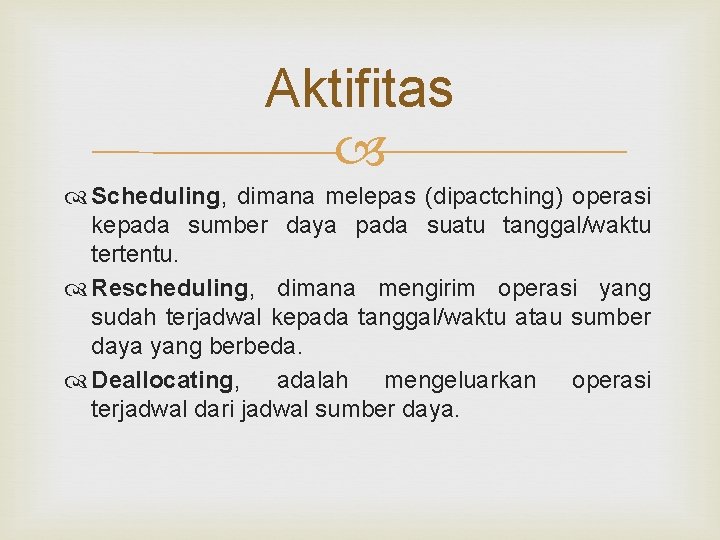 Aktifitas

Scheduling, dimana melepas (dipactching) operasi kepada sumber daya pada suatu tanggal/waktu tertentu.

Rescheduling, dimana mengirim operasi yang sudah terjadwal kepada tanggal/waktu atau sumber daya yang berbeda.

Deallocating, adalah mengeluarkan operasi terjadwal dari jadwal sumber daya.